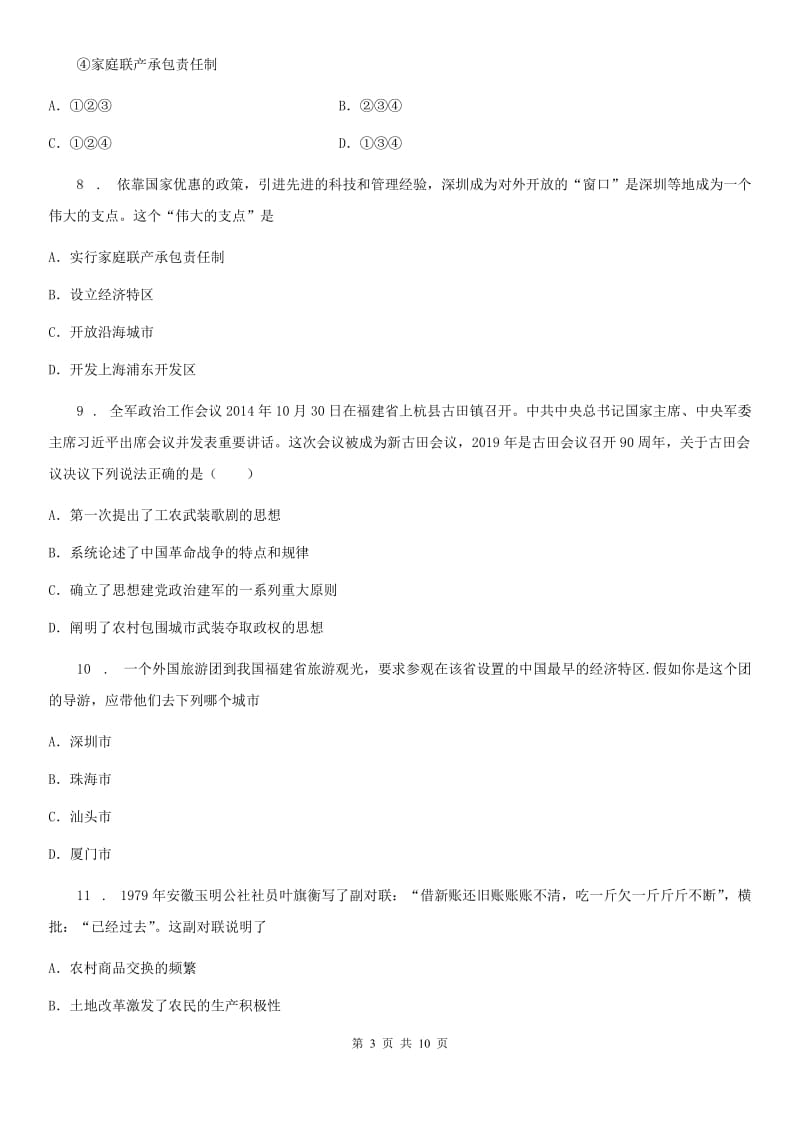 ④家庭联产承包责任制

A. ①②③

B. ②③④

C. ①②④

D. ①③④

8 . 依靠国家优惠的政策，引进先进的科技和管理经验，深圳成为对外开放的“窗口”是深圳等地成为一个伟大的支点。这个“伟大的支点”是

A. 实行家庭联产承包责任制

B. 设立经济特区

C. 开放沿海城市

D. 开发上海浦东开发区

9 . 全军政治工作会议2014年10月30日在福建省上杭县古田镇召开。中共中央总书记国家主席、中央军委主席习近平出席会议并发表重要讲话。这次会议被成为新古田会议，2019年是古田会议召开90周年，关于古田会议决议下列说法正确的是（　　）

A. 第一次提出了工农武装歌剧的思想

B. 系统论述了中国革命战争的特点和规律

C. 确立了思想建党政治建军的一系列重大原则

D. 阐明了农村包围城市武装夺取政权的思想

10 . 一个外国旅游团到我国福建省旅游观光，要求参观在该省设置的中国最早的经济特区.假如你是这个团的导游，应带他们去下列哪个城市

A. 深圳市

B. 珠海市

C. 汕头市

D. 厦门市

11 . 1979年安徽玉明公社社员叶旗衡写了副对联：“借新账还旧账账账不清，吃一斤欠一斤斤斤不断”，横批：“已经过去”。这副对联说明了

A. 农村商品交换的频繁

B. 土地改革激发了农民的生产积极性

第 3 页 共 10 页